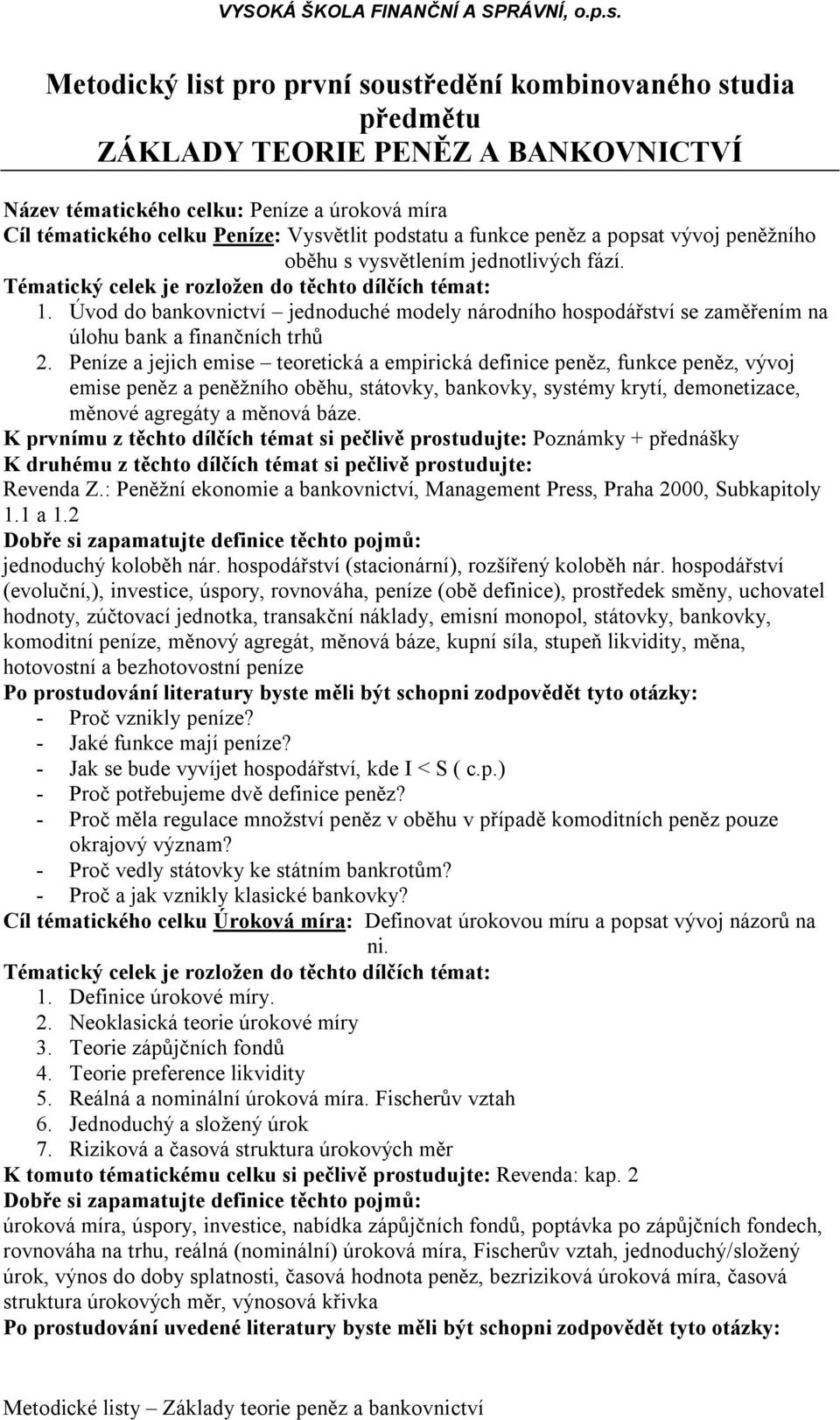 VYSOKÁ ŠKOLA FINANČNÍ A SPRÁVNÍ, o.p.s.

Metodický list pro první soustředění kombinovaného studia předmětu
ZÁKLADY TEORIE PENĚZ A BANKOVNICTVÍ

Název tématického celku: Peníze a úroková míra
Cíl tématického celku Peníze: Vysvětlit podstatu a funkce peněz a popsat vývoj peněžního oběhu s vysvětlením jednotlivých fází.
Tématický celek je rozložen do těchto dílčích témat:
1. Úvod do bankovnictví – jednoduché modely národního hospodářství se zaměřením na úlohu bank a finančních trhů
2. Peníze a jejich emise – teoretická a empirická definice peněz, funkce peněz, vývoj emise peněz a peněžního oběhu, státovky, bankovky, systémy krytí, demonetizace, měnové agregáty a měnová báze.
K prvnímu z těchto dílčích témat si pečlivě prostudujte: Poznámky + přednášky
K druhému z těchto dílčích témat si pečlivě prostudujte:
Revenda Z.: Peněžní ekonomie a bankovnictví, Management Press, Praha 2000, Subkapitoly 1.1 a 1.2
Dobře si zapamatujte definice těchto pojmů:
jednoduchý koloběh nár. hospodářství (stacionární), rozšířený koloběh nár. hospodářství (evoluční,), investice, úspory, rovnováha, peníze (obě definice), prostředek směny, uchovatel hodnoty, zúčtovací jednotka, transakční náklady, emisní monopol, státovky, bankovky, komoditní peníze, měnový agregát, měnová báze, kupní síla, stupeň likvidity, měna, hotovostní a bezhotovostní peníze
Po prostudování literatury byste měli být schopni zodpovědět tyto otázky:
- Proč vznikly peníze?
- Jaké funkce mají peníze?
- Jak se bude vyvíjet hospodářství, kde I < S ( c.p.)
- Proč potřebujeme dvě definice peněz?
- Proč měla regulace množství peněz v oběhu v případě komoditních peněz pouze okrajový význam?
- Proč vedly státovky ke státním bankrotům?
- Proč a jak vznikly klasické bankovky?
Cíl tématického celku Úroková míra: Definovat úrokovou míru a popsat vývoj názorů na ni.
Tématický celek je rozložen do těchto dílčích témat:
1. Definice úrokové míry.
2. Neoklasická teorie úrokové míry
3. Teorie zápůjčních fondů
4. Teorie preference likvidity
5. Reálná a nominální úroková míra. Fischerův vztah
6. Jednoduchý a složený úrok
7. Riziková a časová struktura úrokových měr
K tomuto tématickému celku si pečlivě prostudujte: Revenda: kap. 2
Dobře si zapamatujte definice těchto pojmů:
úroková míra, úspory, investice, nabídka zápůjčních fondů, poptávka po zápůjčních fondech, rovnováha na trhu, reálná (nominální) úroková míra, Fischerův vztah, jednoduchý/složený úrok, výnos do doby splatnosti, časová hodnota peněz, bezriziková úroková míra, časová struktura úrokových měr, výnosová křivka
Po prostudování uvedené literatury byste měli být schopni zodpovědět tyto otázky:

Metodické listy – Základy teorie peněz a bankovnictví